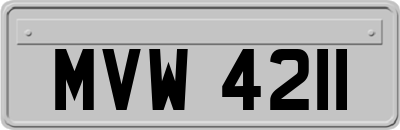 MVW 4211